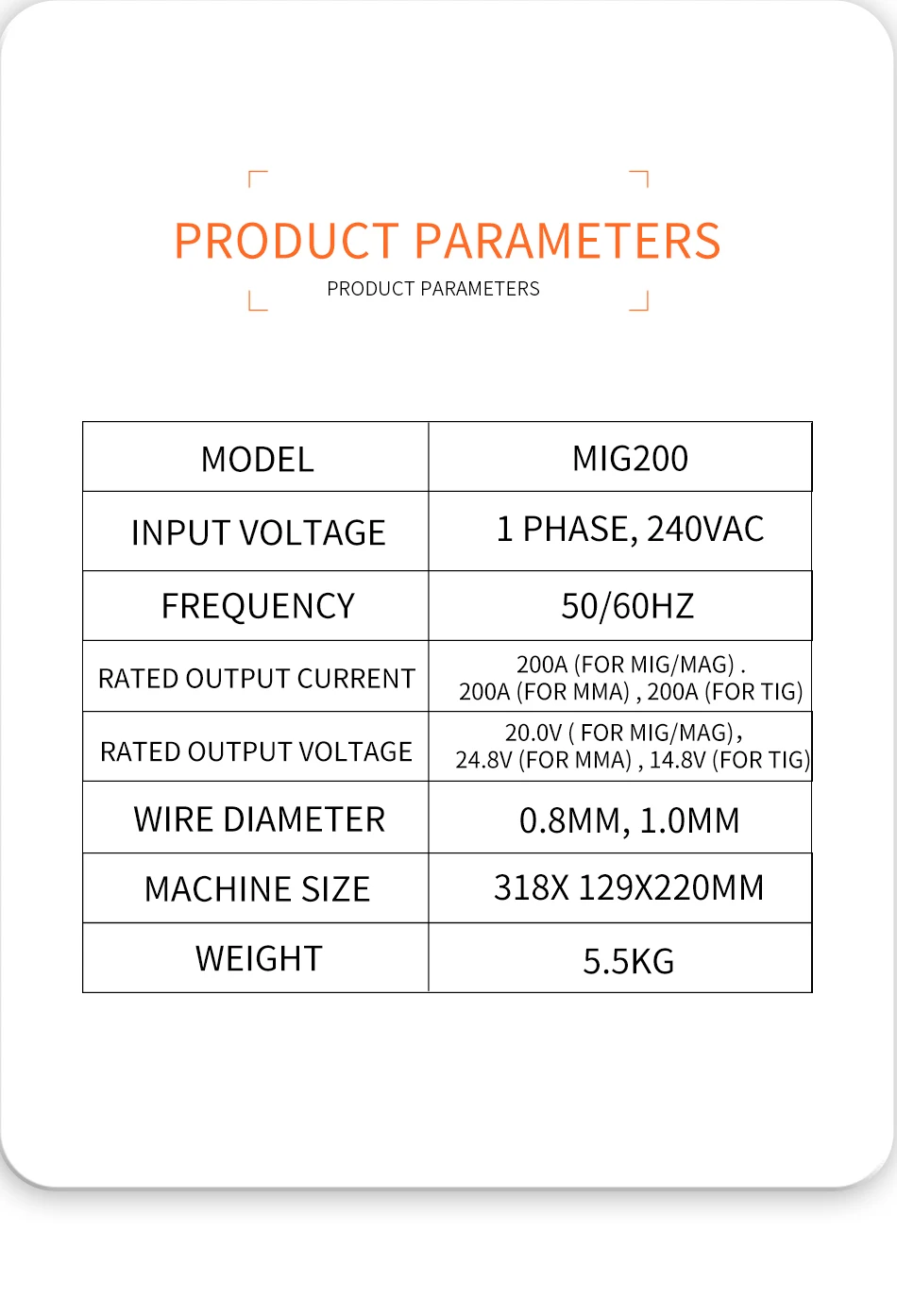 PRODUCT PARAMETERS

PRODUCT PARAMETERS

| MODEL | MIG200 |
|---|---|
| INPUT VOLTAGE | 1 PHASE, 240VAC |
| FREQUENCY | 50/60HZ |
| RATED OUTPUT CURRENT | 200A (FOR MIG/MAG) . 200A (FOR MMA) , 200A (FOR TIG) |
| RATED OUTPUT VOLTAGE | 20.0V ( FOR MIG/MAG) , 24.8V (FOR MMA) , 14.8V (FOR TIG) |
| WIRE DIAMETER | 0.8MM, 1.0MM |
| MACHINE SIZE | 318X 129X220MM |
| WEIGHT | 5.5KG |